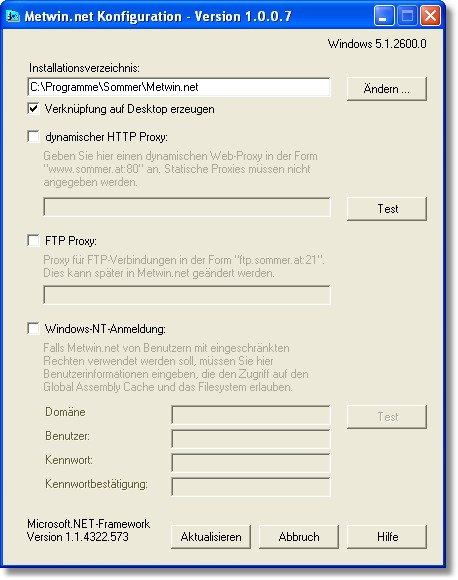 Metwin.net Konfiguration - Version 1.0.0.7

Windows 5.1.2600.0

Installationsverzeichnis:

C:\Programme\Sommer\Metwin.net

Ändern ...

Verknüpfung auf Desktop erzeugen

dynamischer HTTP Proxy:

Geben Sie hier einen dynamischen Web-Proxy in der Form "www.sommer.at:80" an. Statische Proxies müssen nicht angegeben werden.

Test

FTP Proxy:

Proxy für FTP-Verbindungen in der Form "ftp.sommer.at:21". Dies kann später in Metwin.net geändert werden.

Windows-NT-Anmeldung:

Falls Metwin.net von Benutzern mit eingeschränkten Rechten verwendet werden soll, müssen Sie hier Benutzerinformationen eingeben, die den Zugriff auf den Global Assembly Cache und das Filesystem erlauben.

Domäne

Test

Benutzer:

Kennwort:

Kennwortbestätigung:

Microsoft.NET-Framework Version 1.1.4322.573

Aktualisieren

Abbruch

Hilfe